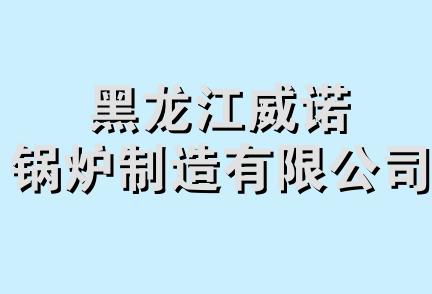 黑龙江威诺
锅炉制造有限公司